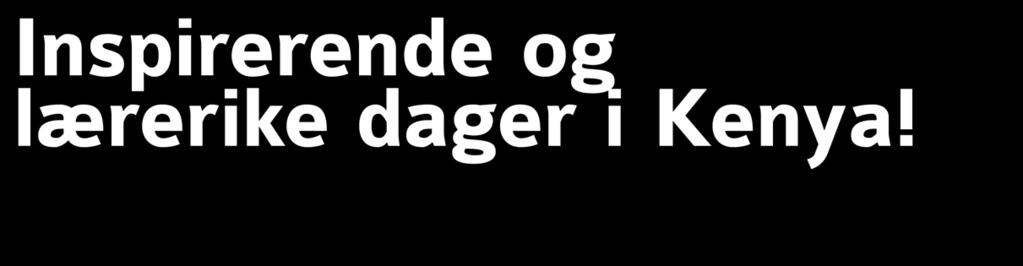 Inspirerende og lærerike dager i Kenya!